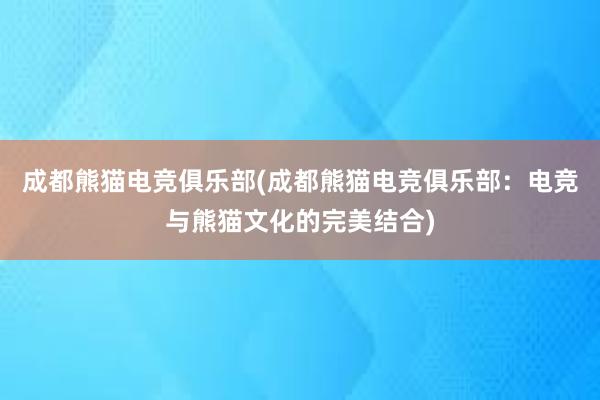 成都熊猫电竞俱乐部(成都熊猫电竞俱乐部：电竞与熊猫文化的完美结合)